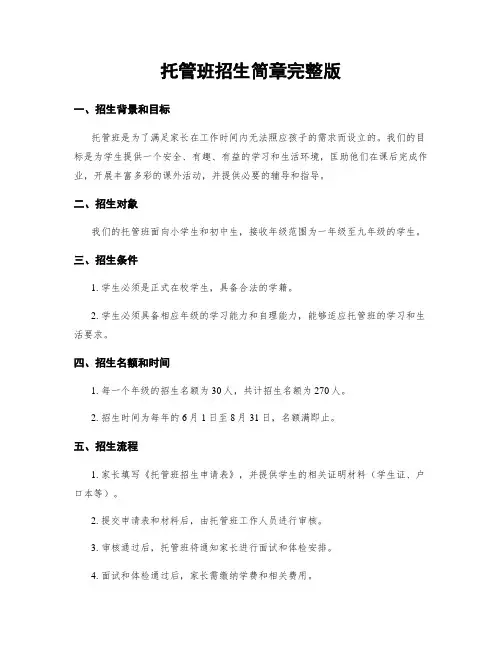 托管班招生简章完整版

一、招生背景和目标

托管班是为了满足家长在工作时间内无法照应孩子的需求而设立的。我们的目标是为学生提供一个安全、有趣、有益的学习和生活环境，匡助他们在课后完成作业，开展丰富多彩的课外活动，并提供必要的辅导和指导。

二、招生对象

我们的托管班面向小学生和初中生，接收年级范围为一年级至九年级的学生。

三、招生条件

1. 学生必须是正式在校学生，具备合法的学籍。

2. 学生必须具备相应年级的学习能力和自理能力，能够适应托管班的学习和生活要求。

四、招生名额和时间

1. 每一个年级的招生名额为 30 人，共计招生名额为 270 人。

2. 招生时间为每年的 6 月 1 日至 8 月 31 日，名额满即止。

五、招生流程

1. 家长填写《托管班招生申请表》，并提供学生的相关证明材料（学生证、户口本等）。

2. 提交申请表和材料后，由托管班工作人员进行审核。

3. 审核通过后，托管班将通知家长进行面试和体检安排。

4. 面试和体检通过后，家长需缴纳学费和相关费用。